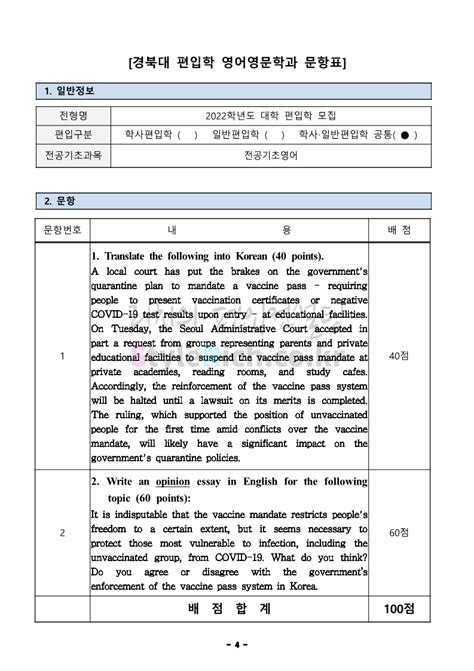 [경북대 편입학 영어영문학과 문항표]

1. 일반정보

| 전형명 | 2022학년도 대학 편입학 모집 |
|---|---|
| 편입구분 | 학사편입학 ( ) 일반편입학 ( ) 학사·일반편입학 공통( ● ) |
| 전공기초과목 | 전공기초영어 |

2. 문항

| 문항번호 | 내 용 | 배 점 |
|---|---|---|
| 1 | 1. Translate the following into Korean (40 points). A local court has put the brakes on the government's quarantine plan to mandate a vaccine pass – requiring people to present vaccination certificates or negative COVID-19 test results upon entry – at educational facilities. On Tuesday, the Seoul Administrative Court accepted in part a request from groups representing parents and private educational facilities to suspend the vaccine pass mandate at private academies, reading rooms, and study cafes. Accordingly, the reinforcement of the vaccine pass system will be halted until a lawsuit on its merits is completed. The ruling, which supported the position of unvaccinated people for the first time amid conflicts over the vaccine mandate, will likely have a significant impact on the government's quarantine policies. | 40점 |
| 2 | 2. Write an opinion essay in English for the following topic (60 points): It is indisputable that the vaccine mandate restricts people's freedom to a certain extent, but it seems necessary to protect those most vulnerable to infection, including the unvaccinated group, from COVID-19. What do you think? Do you agree or disagree with the government's enforcement of the vaccine pass system in Korea. | 60점 |
| | 배 점 합 계 | 100점 |

- 4 -